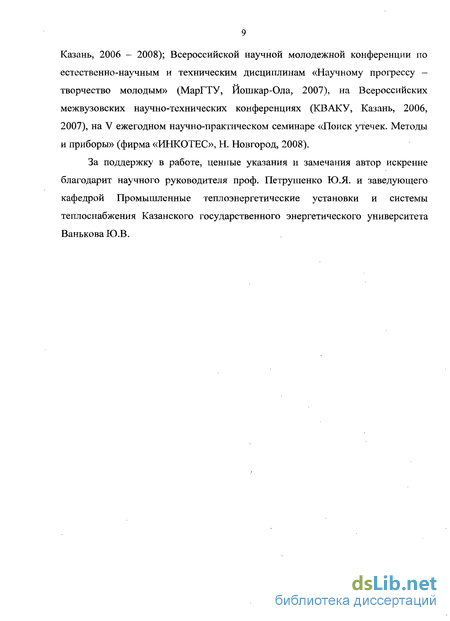 9

Казань, 2006 – 2008); Всероссийской научной молодежной конференции по естественно-научным и техническим дисциплинам «Научному прогрессу – творчество молодым» (МарГТУ, Йошкар-Ола, 2007), на Всероссийских межвузовских научно-технических конференциях (КВАКУ, Казань, 2006, 2007), на V ежегодном научно-практическом семинаре «Поиск утечек. Методы и приборы» (фирма «ИНКОТЕС», Н. Новгород, 2008).

За поддержку в работе, ценные указания и замечания автор искренне благодарит научного руководителя проф. Петрушенко Ю.Я. и заведующего кафедрой Промышленные теплоэнергетические установки и системы теплоснабжения Казанского государственного энергетического университета Ванькова Ю.В.

dsLib.net
библиотека диссертаций